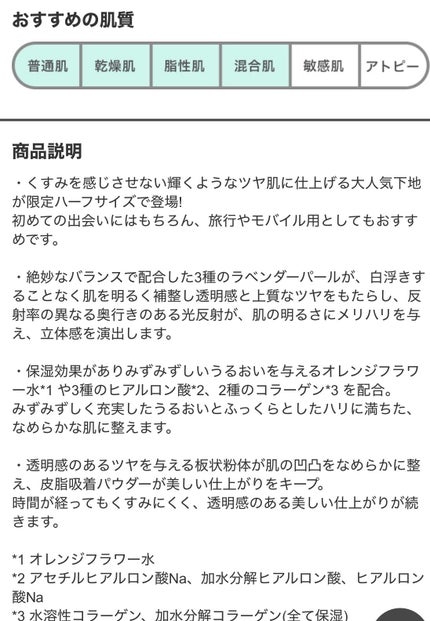 おすすめの肌質

普通肌 乾燥肌 脂性肌 混合肌 敏感肌 アトピー

商品説明

・くすみを感じさせない輝くようなツヤ肌に仕上げる大人気下地が限定ハーフサイズで登場!
初めての出会いにはもちろん、旅行やモバイル用としてもおすすめです。

・絶妙なバランスで配合した3種のラベンダーパールが、白浮きすることなく肌を明るく補整し透明感と上質なツヤをもたらし、反射率の異なる奥行きのある光反射が、肌の明るさにメリハリを与え、立体感を演出します。

・保湿効果がありみずみずしいうるおいを与えるオレンジフラワー水*1 や3種のヒアルロン酸*2、2種のコラーゲン*3 を配合。
みずみずしく充実したうるおいとふっくらとしたハリに満ちた、なめらかな肌に整えます。

・透明感のあるツヤを与える板状粉体が肌の凹凸をなめらかに整え、皮脂吸着パウダーが美しい仕上がりをキープ。
時間が経ってもくすみにくく、透明感のある美しい仕上がりが続きます。

*1 オレンジフラワー水
*2 アセチルヒアルロン酸Na、加水分解ヒアルロン酸、ヒアルロン酸Na
*3 水溶性コラーゲン、加水分解コラーゲン(全て保湿)